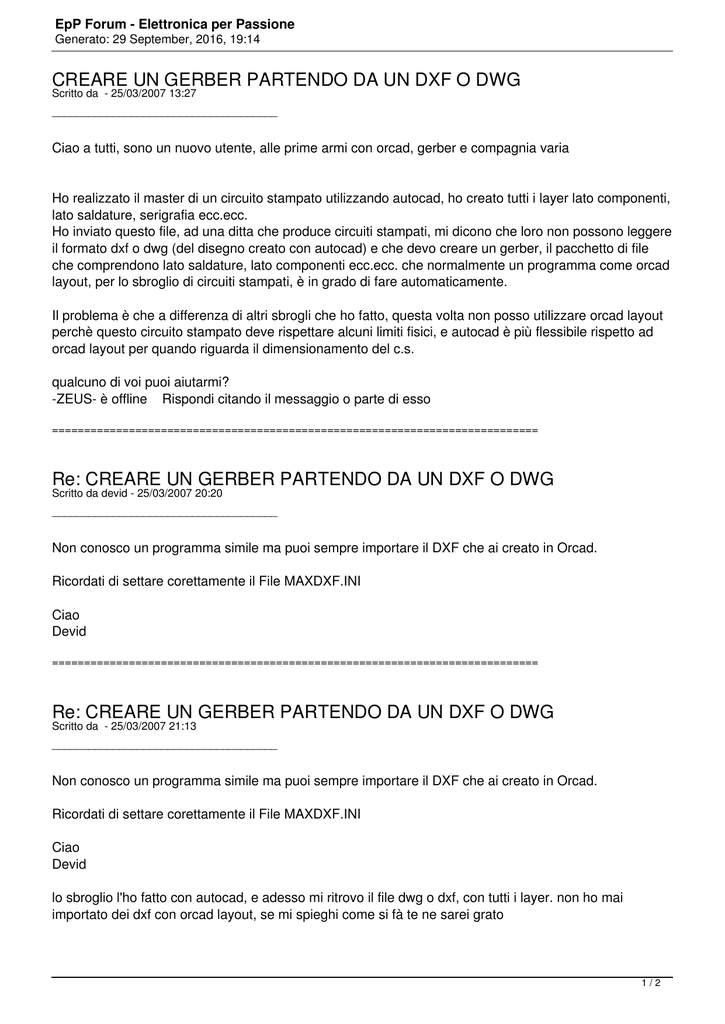 EpP Forum - Elettronica per Passione
Generato: 29 September, 2016, 19:14

CREARE UN GERBER PARTENDO DA UN DXF O DWG
Scritto da - 25/03/2007 13:27
_____________________________________

Ciao a tutti, sono un nuovo utente, alle prime armi con orcad, gerber e compagnia varia

Ho realizzato il master di un circuito stampato utilizzando autocad, ho creato tutti i layer lato componenti, lato saldature, serigrafia ecc.ecc.
Ho inviato questo file, ad una ditta che produce circuiti stampati, mi dicono che loro non possono leggere il formato dxf o dwg (del disegno creato con autocad) e che devo creare un gerber, il pacchetto di file che comprendono lato saldature, lato componenti ecc.ecc. che normalmente un programma come orcad layout, per lo sbroglio di circuiti stampati, è in grado di fare automaticamente.

Il problema è che a differenza di altri sbrogli che ho fatto, questa volta non posso utilizzare orcad layout perchè questo circuito stampato deve rispettare alcuni limiti fisici, e autocad è più flessibile rispetto ad orcad layout per quando riguarda il dimensionamento del c.s.

qualcuno di voi puoi aiutarmi?
-ZEUS- è offline Rispondi citando il messaggio o parte di esso

============================================================================

Re: CREARE UN GERBER PARTENDO DA UN DXF O DWG
Scritto da devid - 25/03/2007 20:20
_____________________________________

Non conosco un programma simile ma puoi sempre importare il DXF che ai creato in Orcad.

Ricordati di settare corettamente il File MAXDXF.INI

Ciao
Devid

============================================================================

Re: CREARE UN GERBER PARTENDO DA UN DXF O DWG
Scritto da - 25/03/2007 21:13
_____________________________________

Non conosco un programma simile ma puoi sempre importare il DXF che ai creato in Orcad.

Ricordati di settare corettamente il File MAXDXF.INI

Ciao
Devid

lo sbroglio l'ho fatto con autocad, e adesso mi ritrovo il file dwg o dxf, con tutti i layer. non ho mai importato dei dxf con orcad layout, se mi spieghi come si fà te ne sarei grato

1 / 2